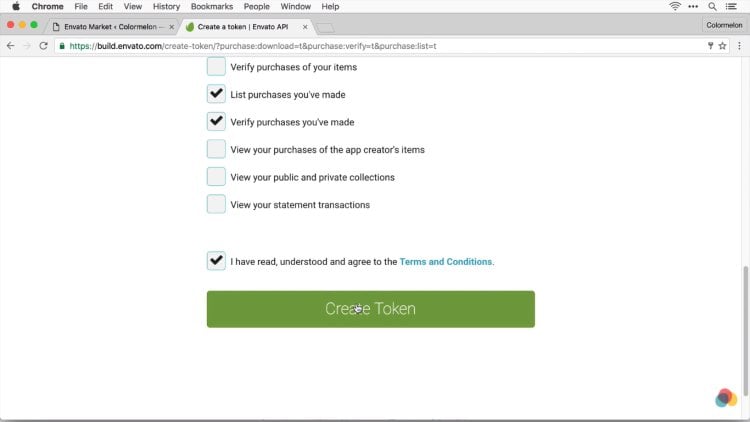 Chrome File Edit View History Bookmarks People Window Help

Envato Market ‹ Colormelon — ×
Create a token | Envato API ×
Colormelon

https://build.envato.com/create-token/?purchase:download=t&purchase:verify=t&purchase:list=t

Verify purchases of your items

List purchases you've made

Verify purchases you've made

View your purchases of the app creator's items

View your public and private collections

View your statement transactions

I have read, understood and agree to the Terms and Conditions.

Create Token